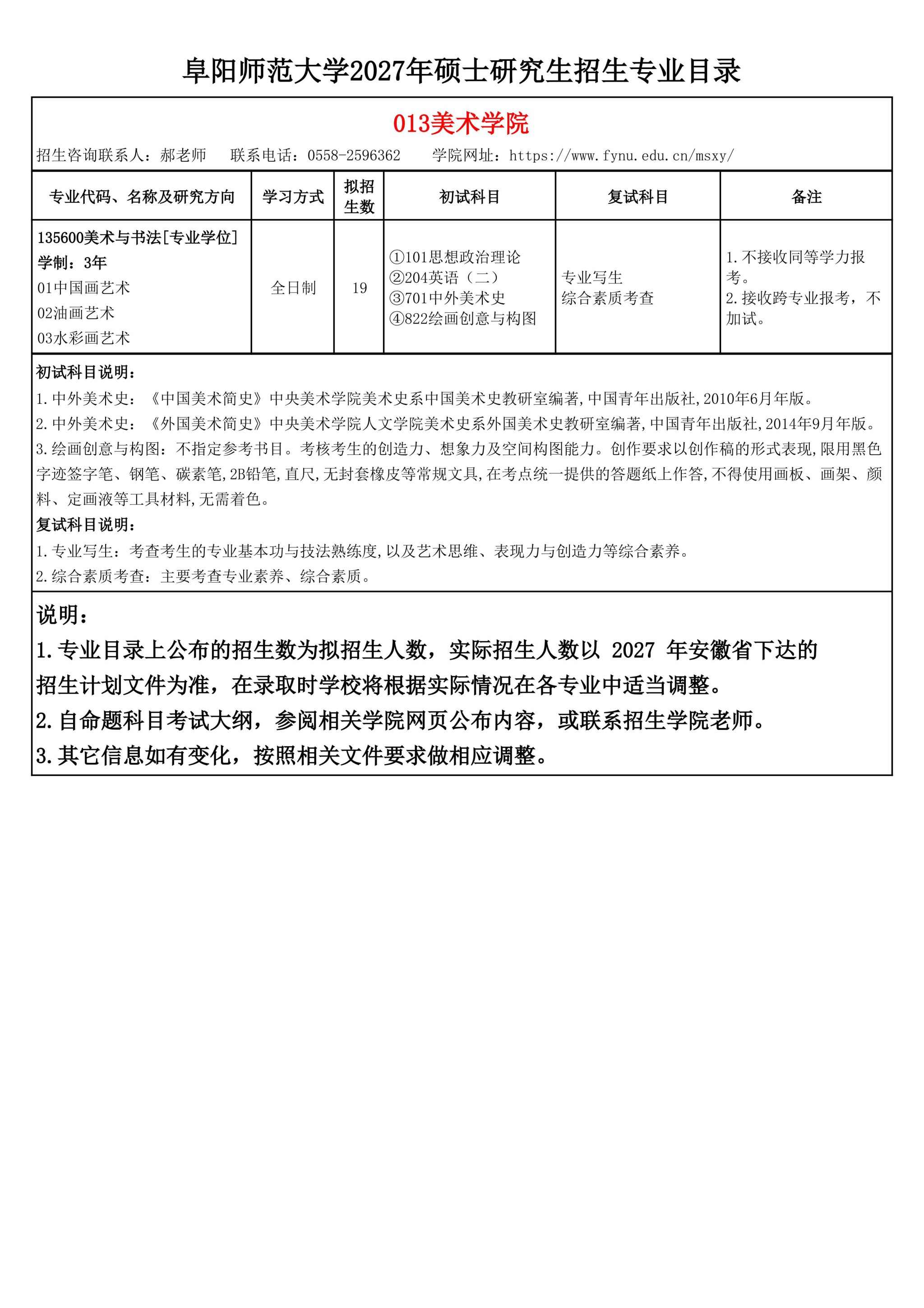 阜阳师范大学2027年硕士研究生招生专业目录

013美术学院

招生咨询联系人：郝老师 联系电话：0558-2596362 学院网址：https://www.fynu.edu.cn/msxy/

| 专业代码、名称及研究方向 | 学习方式 | 拟招生数 | 初试科目 | 复试科目 | 备注 |
|---|---|---|---|---|---|
| 135600美术与书法[专业学位] 学制：3年 01中国画艺术 02油画艺术 03水彩画艺术 | 全日制 | 19 | ①101思想政治理论 ②204英语（二） ③701中外美术史 ④822绘画创意与构图 | 专业写生 综合素质考查 | 1.不接收同等学力报考。 2.接收跨专业报考，不加试。 |

初试科目说明：
1.中外美术史：《中国美术简史》中央美术学院美术史系中国美术史教研室编著,中国青年出版社,2010年6月年版。
2.中外美术史：《外国美术简史》中央美术学院人文学院美术史系外国美术史教研室编著,中国青年出版社,2014年9月年版。
3.绘画创意与构图：不指定参考书目。考核考生的创造力、想象力及空间构图能力。创作要求以创作稿的形式表现,限用黑色字迹签字笔、钢笔、碳素笔,2B铅笔,直尺,无封套橡皮等常规文具,在考点统一提供的答题纸上作答,不得使用画板、画架、颜料、定画液等工具材料,无需着色。

复试科目说明：
1.专业写生：考查考生的专业基本功与技法熟练度,以及艺术思维、表现力与创造力等综合素养。
2.综合素质考查：主要考查专业素养、综合素质。

说明：
1.专业目录上公布的招生数为拟招生人数，实际招生人数以2027年安徽省下达的招生计划文件为准，在录取时学校将根据实际情况在各专业中适当调整。
2.自命题科目考试大纲，参阅相关学院网页公布内容，或联系招生学院老师。
3.其它信息如有变化，按照相关文件要求做相应调整。